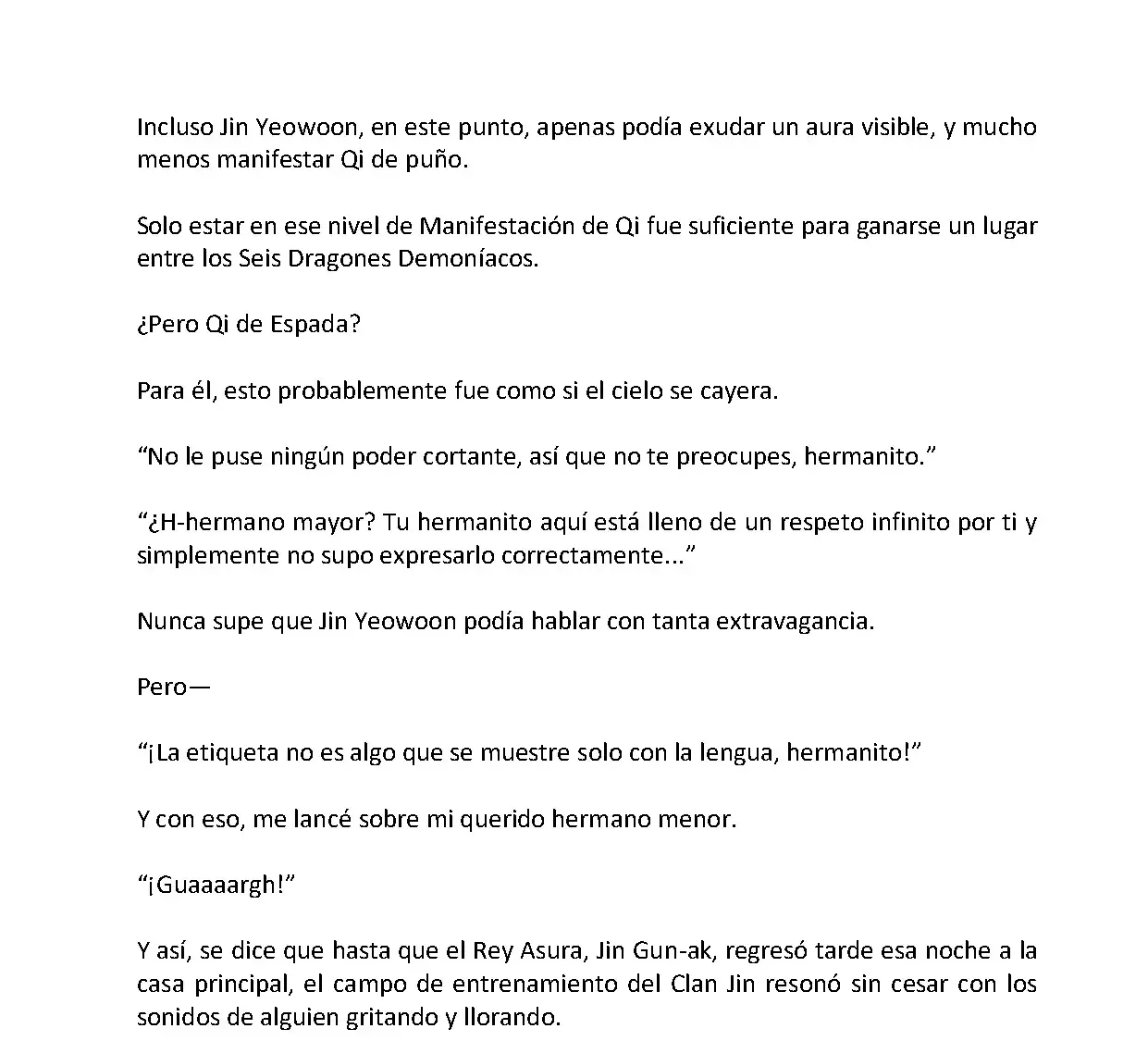 Incluso Jin Yeowoon, en este punto, apenas podía exudar un aura visible, y mucho menos manifestar Qi de puño.

Solo estar en ese nivel de Manifestación de Qi fue suficiente para ganarse un lugar entre los Seis Dragones Demoníacos.

¿Pero Qi de Espada?

Para él, esto probablemente fue como si el cielo se cayera.

“No le puse ningún poder cortante, así que no te preocupes, hermanito.”

“¿H-hermano mayor? Tu hermanito aquí está lleno de un respeto infinito por ti y simplemente no supo expresarlo correctamente...”

Nunca supe que Jin Yeowoon podía hablar con tanta extravagancia.

Pero—

“¡La etiqueta no es algo que se muestre solo con la lengua, hermanito!”

Y con eso, me lancé sobre mi querido hermano menor.

“¡Guaaaargh!”

Y así, se dice que hasta que el Rey Asura, Jin Gun-ak, regresó tarde esa noche a la casa principal, el campo de entrenamiento del Clan Jin resonó sin cesar con los sonidos de alguien gritando y llorando.